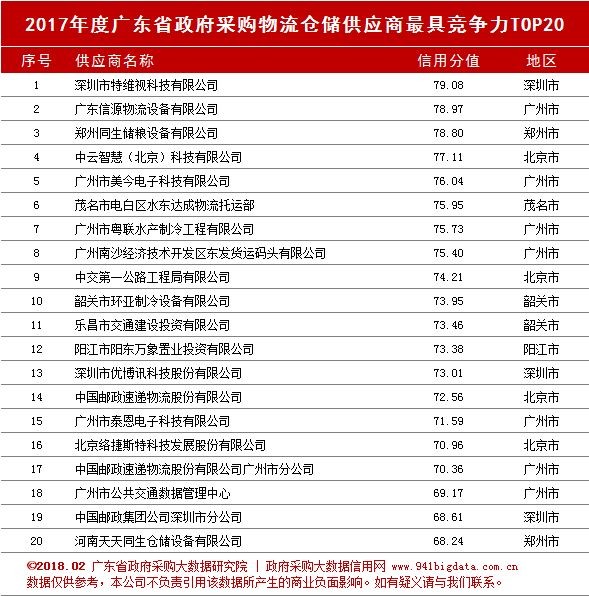 2017年度广东省政府采购物流仓储供应商最具竞争力TOP20

| 序号 | 供应商名称 | 信用分值 | 地区 |
|---|---|---|---|
| 1 | 深圳市特维视科技有限公司 | 79.08 | 深圳市 |
| 2 | 广东信源物流设备有限公司 | 78.97 | 广州市 |
| 3 | 郑州同生储粮设备有限公司 | 78.80 | 郑州市 |
| 4 | 中云智慧（北京）科技有限公司 | 77.11 | 北京市 |
| 5 | 广州市美今电子科技有限公司 | 76.04 | 广州市 |
| 6 | 茂名市电白区水东达成物流托运部 | 75.95 | 茂名市 |
| 7 | 广州市粤联水产制冷工程有限公司 | 75.73 | 广州市 |
| 8 | 广州南沙经济技术开发区东发货运码头有限公司 | 75.40 | 广州市 |
| 9 | 中交第一公路工程局有限公司 | 74.21 | 北京市 |
| 10 | 韶关市环亚制冷设备有限公司 | 73.95 | 韶关市 |
| 11 | 乐昌市交通建设投资有限公司 | 73.46 | 韶关市 |
| 12 | 阳江市阳东万象置业投资有限公司 | 73.38 | 阳江市 |
| 13 | 深圳市优博讯科技股份有限公司 | 73.01 | 深圳市 |
| 14 | 中国邮政速递物流股份有限公司 | 72.56 | 北京市 |
| 15 | 广州市泰恩电子科技有限公司 | 71.59 | 广州市 |
| 16 | 北京络捷斯特科技发展股份有限公司 | 70.96 | 北京市 |
| 17 | 中国邮政速递物流股份有限公司广州市分公司 | 70.36 | 广州市 |
| 18 | 广州市公共交通数据管理中心 | 69.17 | 广州市 |
| 19 | 中国邮政集团公司深圳市分公司 | 68.61 | 深圳市 |
| 20 | 河南天天同生仓储设备有限公司 | 68.24 | 郑州市 |

©2018.02 广东省政府采购大数据研究院 | 政府采购大数据信用网 www.941bigdata.com.cn
数据仅供参考，本公司不负责引用该数据所产生的商业负面影响。如有疑义请与我们联系。